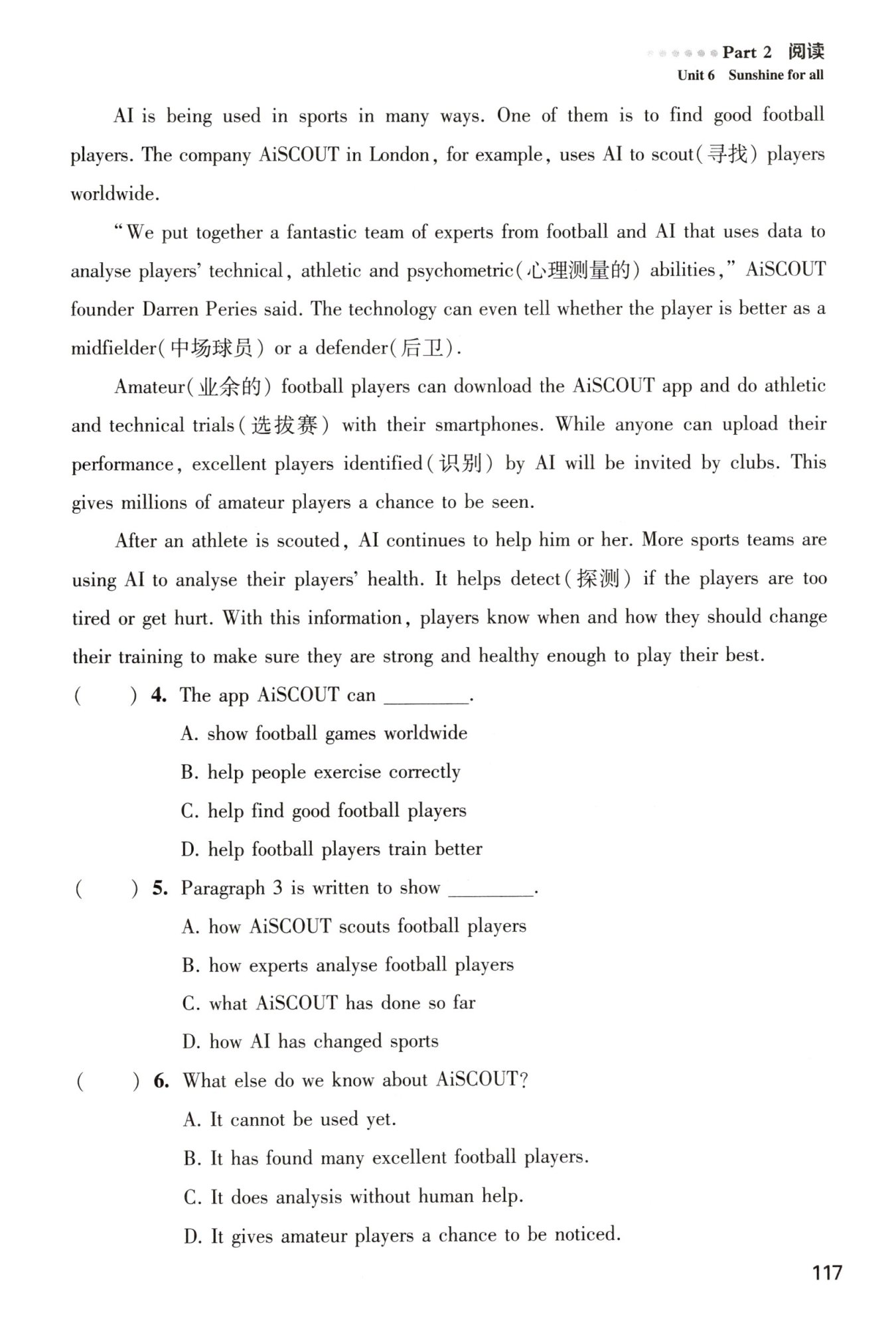 Part 2 阅读
Unit 6 Sunshine for all

AI is being used in sports in many ways. One of them is to find good football players. The company AiSCOUT in London, for example, uses AI to scout(寻找) players worldwide.

"We put together a fantastic team of experts from football and AI that uses data to analyse players' technical, athletic and psychometric(心理测量的) abilities," AiSCOUT founder Darren Peries said. The technology can even tell whether the player is better as a midfielder(中场球员) or a defender(后卫).

Amateur(业余的) football players can download the AiSCOUT app and do athletic and technical trials(选拔赛) with their smartphones. While anyone can upload their performance, excellent players identified(识别) by AI will be invited by clubs. This gives millions of amateur players a chance to be seen.

After an athlete is scouted, AI continues to help him or her. More sports teams are using AI to analyse their players' health. It helps detect(探测) if the players are too tired or get hurt. With this information, players know when and how they should change their training to make sure they are strong and healthy enough to play their best.

( ) 4. The app AiSCOUT can ________.
A. show football games worldwide
B. help people exercise correctly
C. help find good football players
D. help football players train better

( ) 5. Paragraph 3 is written to show ________.
A. how AiSCOUT scouts football players
B. how experts analyse football players
C. what AiSCOUT has done so far
D. how AI has changed sports

( ) 6. What else do we know about AiSCOUT?
A. It cannot be used yet.
B. It has found many excellent football players.
C. It does analysis without human help.
D. It gives amateur players a chance to be noticed.

117